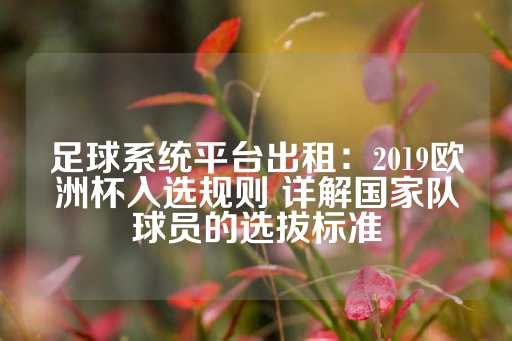 足球系统平台出租：2019欧洲杯入选规则 详解国家队球员的选拔标准